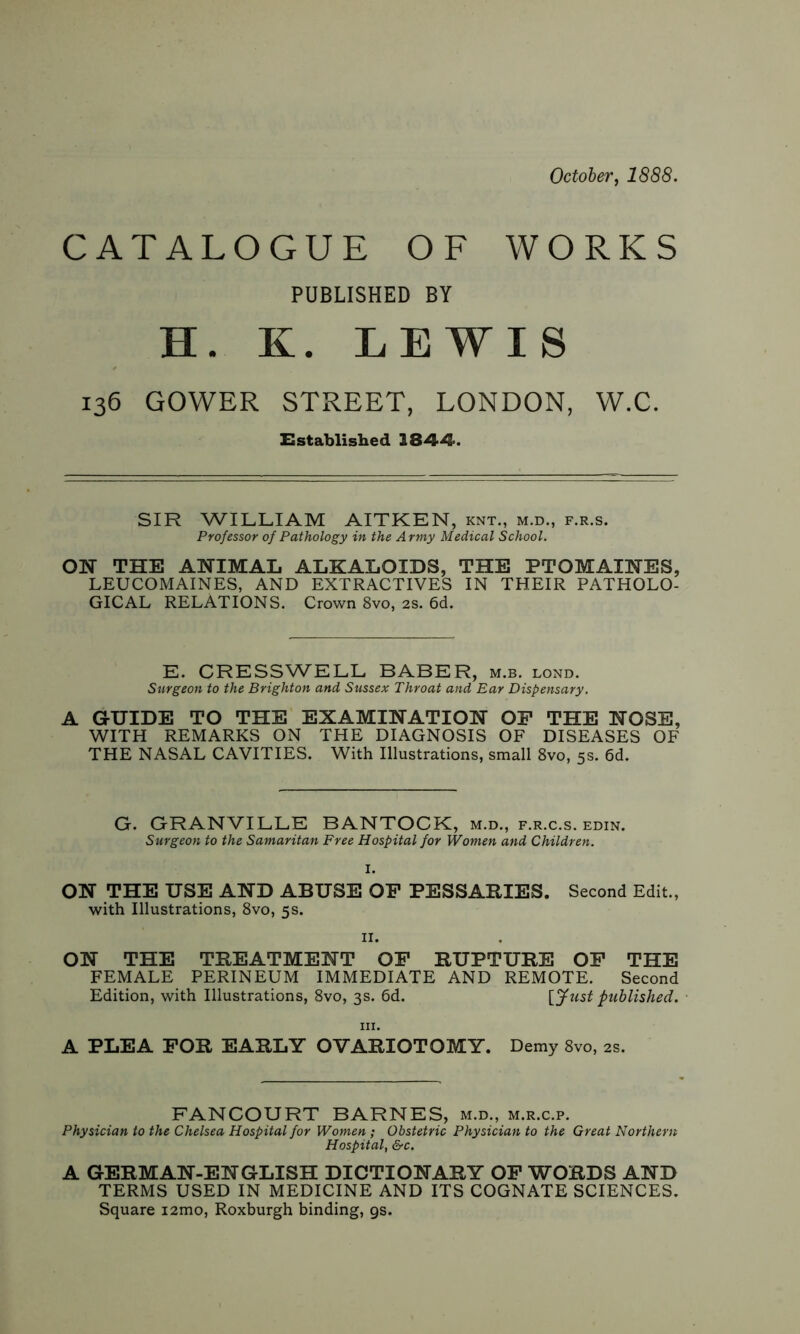 October, 1888.

CATALOGUE OF WORKS

PUBLISHED BY

H. K. LEWIS

136 GOWER STREET, LONDON, W.C.

Established 1844.

SIR WILLIAM AITKEN, KNT., M.D., F.R.S.
Professor of Pathology in the Army Medical School.

ON THE ANIMAL ALKALOIDS, THE PTOMAINES, LEUCOMAINES, AND EXTRACTIVES IN THEIR PATHOLOGICAL RELATIONS. Crown 8vo, 2s. 6d.

E. CRESSWELL BABER, M.B. LOND.
Surgeon to the Brighton and Sussex Throat and Ear Dispensary.

A GUIDE TO THE EXAMINATION OF THE NOSE, WITH REMARKS ON THE DIAGNOSIS OF DISEASES OF THE NASAL CAVITIES. With Illustrations, small 8vo, 5s. 6d.

G. GRANVILLE BANTOCK, M.D., F.R.C.S. EDIN.
Surgeon to the Samaritan Free Hospital for Women and Children.

I.
ON THE USE AND ABUSE OF PESSARIES. Second Edit., with Illustrations, 8vo, 5s.

II.
ON THE TREATMENT OF RUPTURE OF THE FEMALE PERINEUM IMMEDIATE AND REMOTE. Second Edition, with Illustrations, 8vo, 3s. 6d. [Just published.

III.
A PLEA FOR EARLY OVARIOTOMY. Demy 8vo, 2s.

FANCOURT BARNES, M.D., M.R.C.P.
Physician to the Chelsea Hospital for Women; Obstetric Physician to the Great Northern Hospital, &c.

A GERMAN-ENGLISH DICTIONARY OF WORDS AND TERMS USED IN MEDICINE AND ITS COGNATE SCIENCES. Square 12mo, Roxburgh binding, 9s.